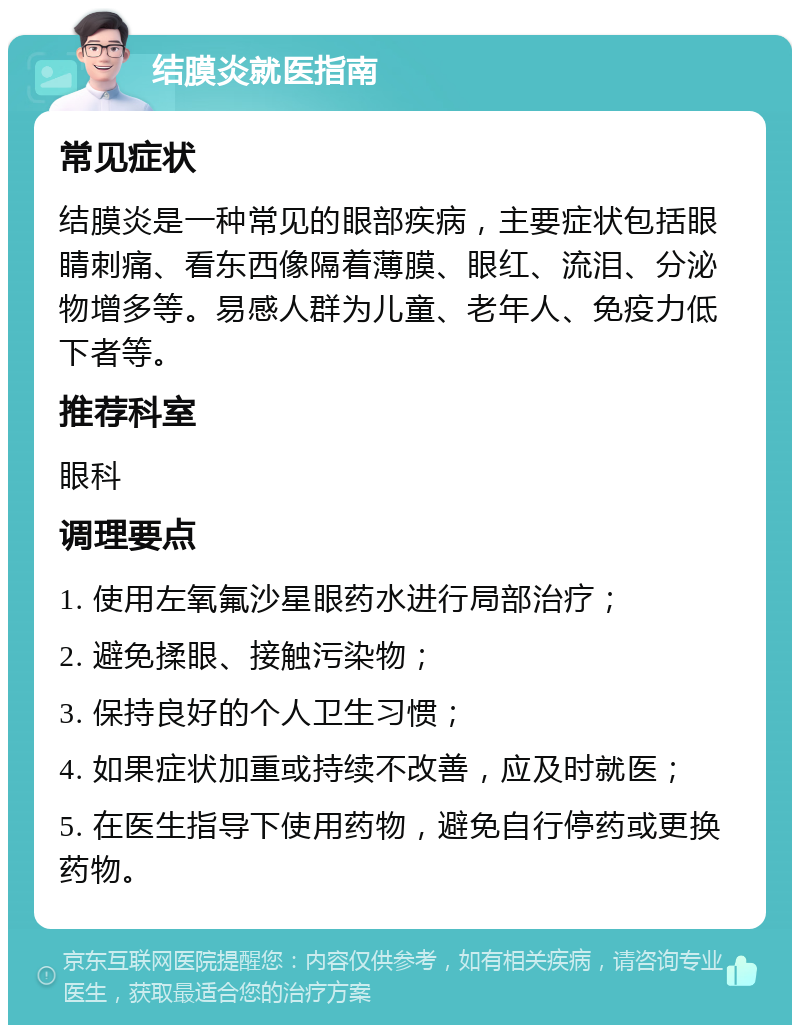 结膜炎就医指南

常见症状

结膜炎是一种常见的眼部疾病，主要症状包括眼睛刺痛、看东西像隔着薄膜、眼红、流泪、分泌物增多等。易感人群为儿童、老年人、免疫力低下者等。

推荐科室

眼科

调理要点

1. 使用左氧氟沙星眼药水进行局部治疗；

2. 避免揉眼、接触污染物；

3. 保持良好的个人卫生习惯；

4. 如果症状加重或持续不改善，应及时就医；

5. 在医生指导下使用药物，避免自行停药或更换药物。

京东互联网医院提醒您：内容仅供参考，如有相关疾病，请咨询专业医生，获取最适合您的治疗方案